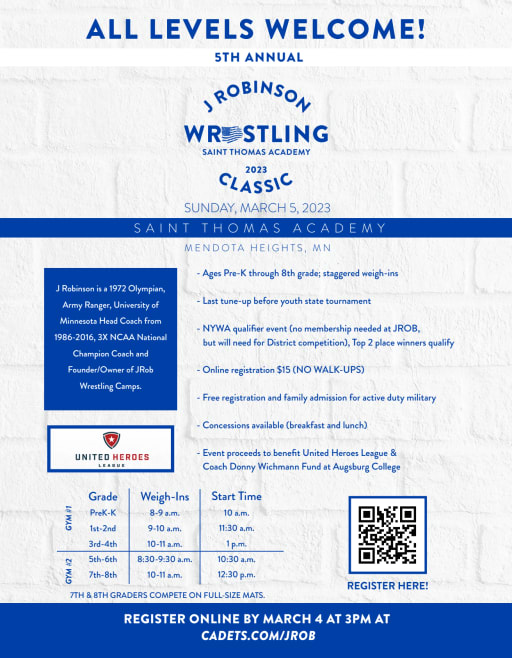 ALL LEVELS WELCOME!

5TH ANNUAL

J ROBINSON

WRESTLING

SAINT THOMAS ACADEMY

2023

CLASSIC

SUNDAY, MARCH 5, 2023

SAINT THOMAS ACADEMY

MENDOTA HEIGHTS, MN

J Robinson is a 1972 Olympian, Army Ranger, University of Minnesota Head Coach from 1986-2016, 3X NCAA National Champion Coach and Founder/Owner of JRob Wrestling Camps.

UNITED HEROES LEAGUE

- Ages Pre-K through 8th grade; staggered weigh-ins

- Last tune-up before youth state tournament

- NYWA qualifier event (no membership needed at JROB, but will need for District competition), Top 2 place winners qualify

- Online registration $15 (NO WALK-UPS)

- Free registration and family admission for active duty military

- Concessions available (breakfast and lunch)

- Event proceeds to benefit United Heroes League & Coach Donny Wichmann Fund at Augsburg College

| | Grade | Weigh-Ins | Start Time |
|---|---|---|---|
| GYM #1 | PreK-K | 8-9 a.m. | 10 a.m. |
| | 1st-2nd | 9-10 a.m. | 11:30 a.m. |
| | 3rd-4th | 10-11 a.m. | 1 p.m. |
| GYM #2 | 5th-6th | 8:30-9:30 a.m. | 10:30 a.m. |
| | 7th-8th | 10-11 a.m. | 12:30 p.m. |

7TH & 8TH GRADERS COMPETE ON FULL-SIZE MATS.

REGISTER HERE!

REGISTER ONLINE BY MARCH 4 AT 3PM AT CADETS.COM/JROB